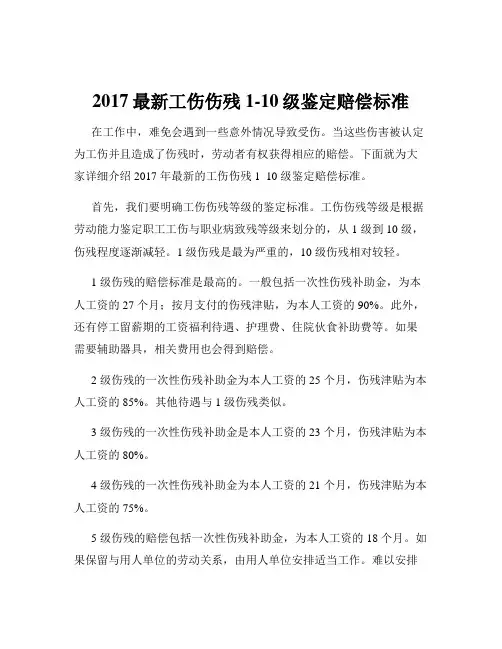 2017 最新工伤伤残 1-10 级鉴定赔偿标准

在工作中，难免会遇到一些意外情况导致受伤。当这些伤害被认定为工伤并且造成了伤残时，劳动者有权获得相应的赔偿。下面就为大家详细介绍 2017 年最新的工伤伤残 1 10 级鉴定赔偿标准。

首先，我们要明确工伤伤残等级的鉴定标准。工伤伤残等级是根据劳动能力鉴定职工工伤与职业病致残等级来划分的，从 1 级到 10 级，伤残程度逐渐减轻。1 级伤残是最为严重的，10 级伤残相对较轻。

1 级伤残的赔偿标准是最高的。一般包括一次性伤残补助金，为本人工资的 27 个月；按月支付的伤残津贴，为本人工资的 90%。此外，还有停工留薪期的工资福利待遇、护理费、住院伙食补助费等。如果需要辅助器具，相关费用也会得到赔偿。

2 级伤残的一次性伤残补助金为本人工资的 25 个月，伤残津贴为本人工资的 85%。其他待遇与 1 级伤残类似。

3 级伤残的一次性伤残补助金是本人工资的 23 个月，伤残津贴为本人工资的 80%。

4 级伤残的一次性伤残补助金为本人工资的 21 个月，伤残津贴为本人工资的 75%。

5 级伤残的赔偿包括一次性伤残补助金，为本人工资的 18 个月。如果保留与用人单位的劳动关系，由用人单位安排适当工作。难以安排